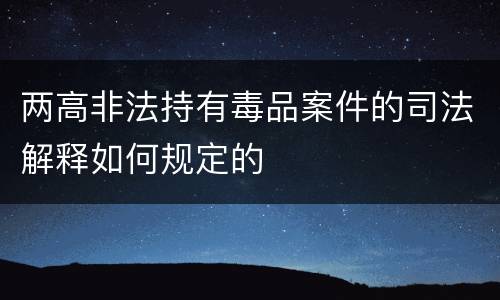 两高非法持有毒品案件的司法解释如何规定的